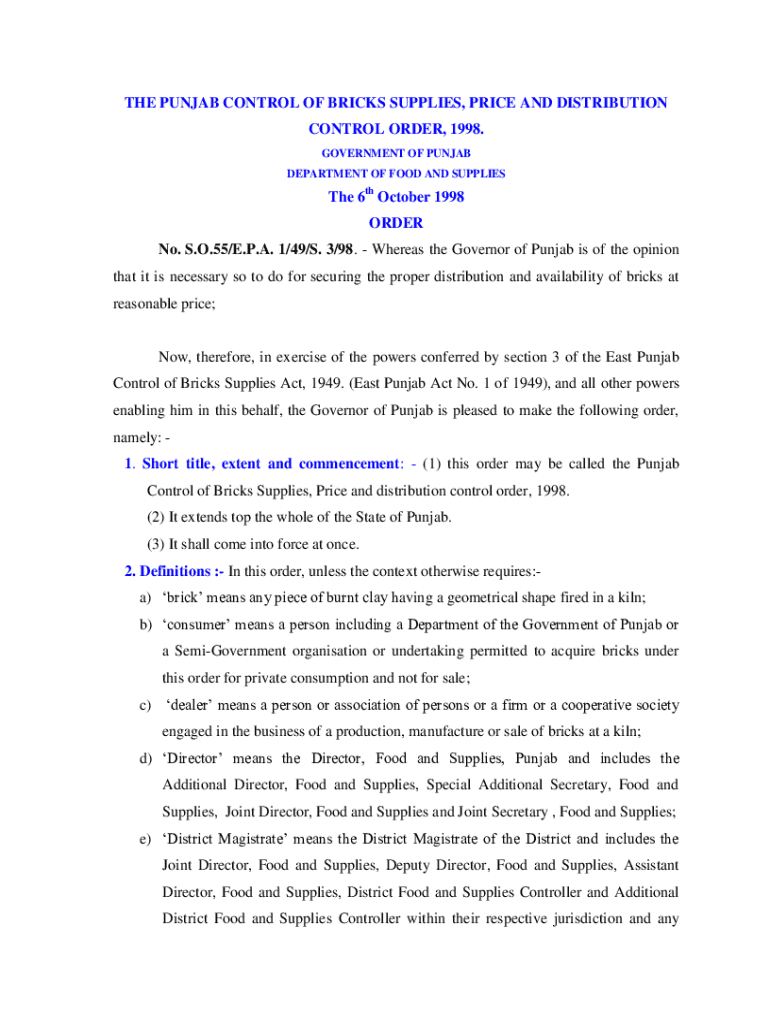 THE PUNJAB CONTROL OF BRICKS SUPPLIES, PRICE AND DISTRIBUTION CONTROL ORDER, 1998.

GOVERNMENT OF PUNJAB

DEPARTMENT OF FOOD AND SUPPLIES

The 6$^{th}$ October 1998

ORDER

No. S.O.55/E.P.A. 1/49/S. 3/98. - Whereas the Governor of Punjab is of the opinion that it is necessary so to do for securing the proper distribution and availability of bricks at reasonable price;

Now, therefore, in exercise of the powers conferred by section 3 of the East Punjab Control of Bricks Supplies Act, 1949. (East Punjab Act No. 1 of 1949), and all other powers enabling him in this behalf, the Governor of Punjab is pleased to make the following order, namely: -

1. Short title, extent and commencement: - (1) this order may be called the Punjab Control of Bricks Supplies, Price and distribution control order, 1998.

(2) It extends top the whole of the State of Punjab.

(3) It shall come into force at once.

2. Definitions :- In this order, unless the context otherwise requires:-

a) 'brick' means any piece of burnt clay having a geometrical shape fired in a kiln;

b) 'consumer' means a person including a Department of the Government of Punjab or a Semi-Government organisation or undertaking permitted to acquire bricks under this order for private consumption and not for sale;

c) 'dealer' means a person or association of persons or a firm or a cooperative society engaged in the business of a production, manufacture or sale of bricks at a kiln;

d) 'Director' means the Director, Food and Supplies, Punjab and includes the Additional Director, Food and Supplies, Special Additional Secretary, Food and Supplies, Joint Director, Food and Supplies and Joint Secretary , Food and Supplies;

e) 'District Magistrate' means the District Magistrate of the District and includes the Joint Director, Food and Supplies, Deputy Director, Food and Supplies, Assistant Director, Food and Supplies, District Food and Supplies Controller and Additional District Food and Supplies Controller within their respective jurisdiction and any